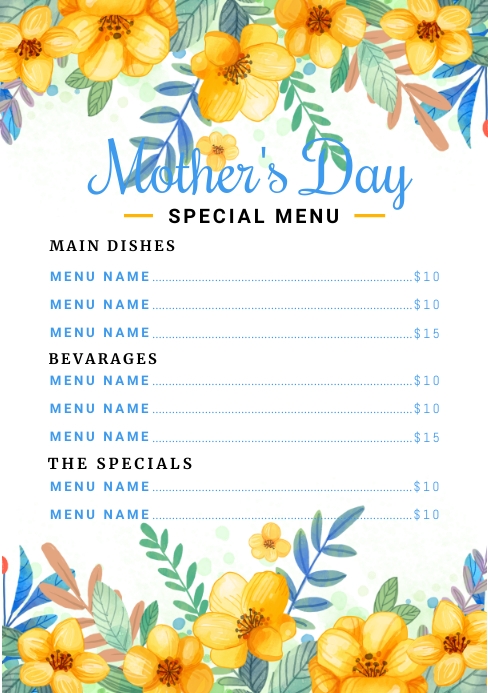 Mother's Day

SPECIAL MENU

MAIN DISHES

MENU NAME $10

MENU NAME $10

MENU NAME $15

BEVARAGES

MENU NAME $10

MENU NAME $10

MENU NAME $15

THE SPECIALS

MENU NAME $10

MENU NAME $10